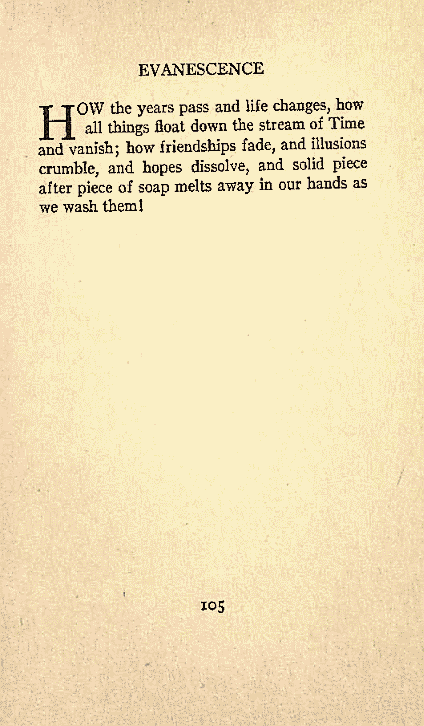 EVANESCENCE

HOW the years pass and life changes, how all things float down the stream of Time and vanish; how friendships fade, and illusions crumble, and hopes dissolve, and solid piece after piece of soap melts away in our hands as we wash them!

105